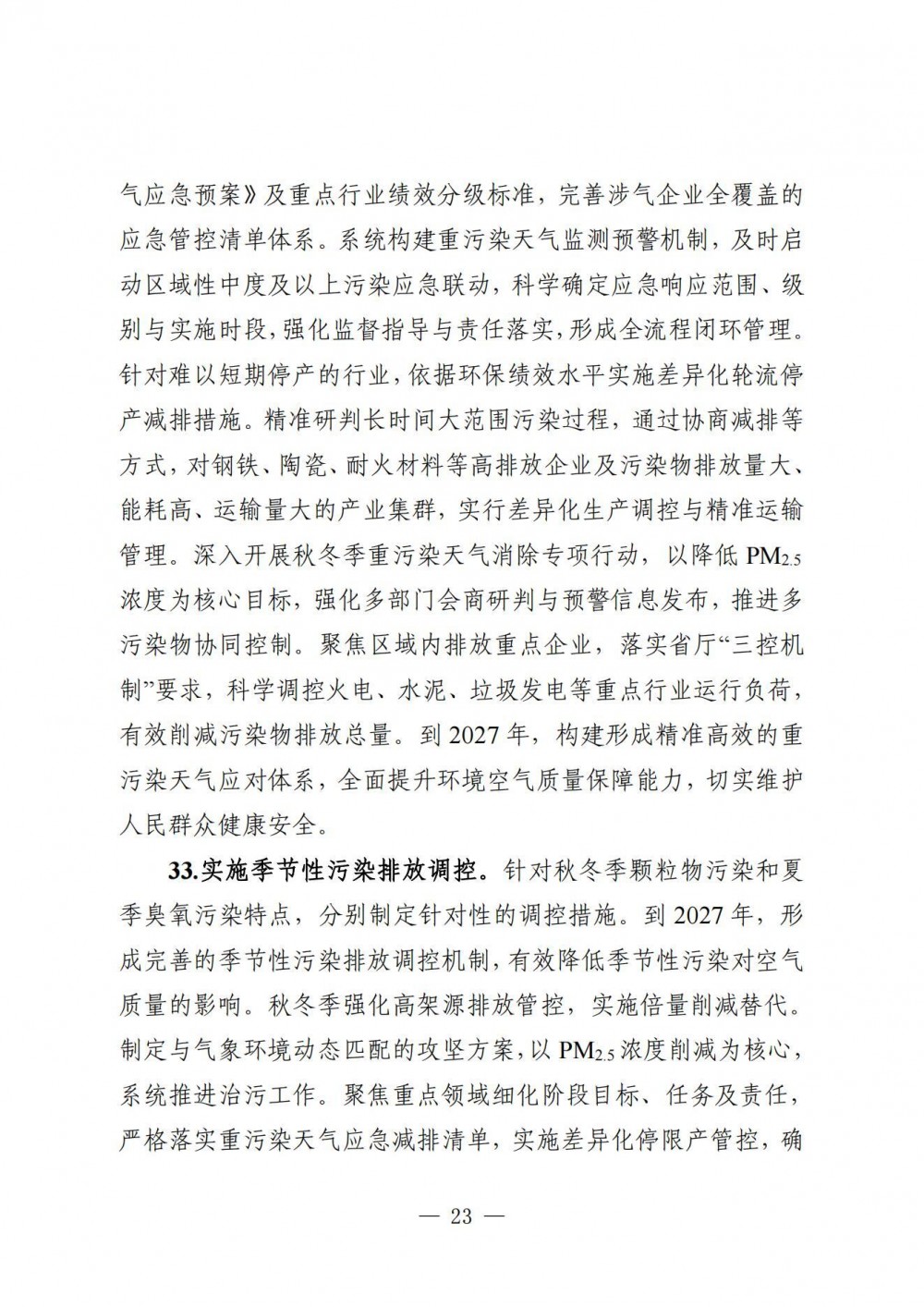 气应急预案》及重点行业绩效分级标准，完善涉气企业全覆盖的应急管控清单体系。系统构建重污染天气监测预警机制，及时启动区域性中度及以上污染应急联动，科学确定应急响应范围、级别与实施时段，强化监督指导与责任落实，形成全流程闭环管理。针对难以短期停产的行业，依据环保绩效水平实施差异化轮流停产减排措施。精准研判长时间大范围污染过程，通过协商减排等方式，对钢铁、陶瓷、耐火材料等高排放企业及污染物排放量大、能耗高、运输量大的产业集群，实行差异化生产调控与精准运输管理。深入开展秋冬季重污染天气消除专项行动，以降低 $PM_{2.5}$ 浓度为核心目标，强化多部门会商研判与预警信息发布，推进多污染物协同控制。聚焦区域内排放重点企业，落实省厅“三控机制”要求，科学调控火电、水泥、垃圾发电等重点行业运行负荷，有效削减污染物排放总量。到 2027 年，构建形成精准高效的重污染天气应对体系，全面提升环境空气质量保障能力，切实维护人民群众健康安全。

33.实施季节性污染排放调控。针对秋冬季颗粒物污染和夏季臭氧污染特点，分别制定针对性的调控措施。到 2027 年，形成完善的季节性污染排放调控机制，有效降低季节性污染对空气质量的影响。秋冬季强化高架源排放管控，实施倍量削减替代。制定与气象环境动态匹配的攻坚方案，以 $PM_{2.5}$ 浓度削减为核心，系统推进治污工作。聚焦重点领域细化阶段目标、任务及责任，严格落实重污染天气应急减排清单，实施差异化停限产管控，确

— 23 —